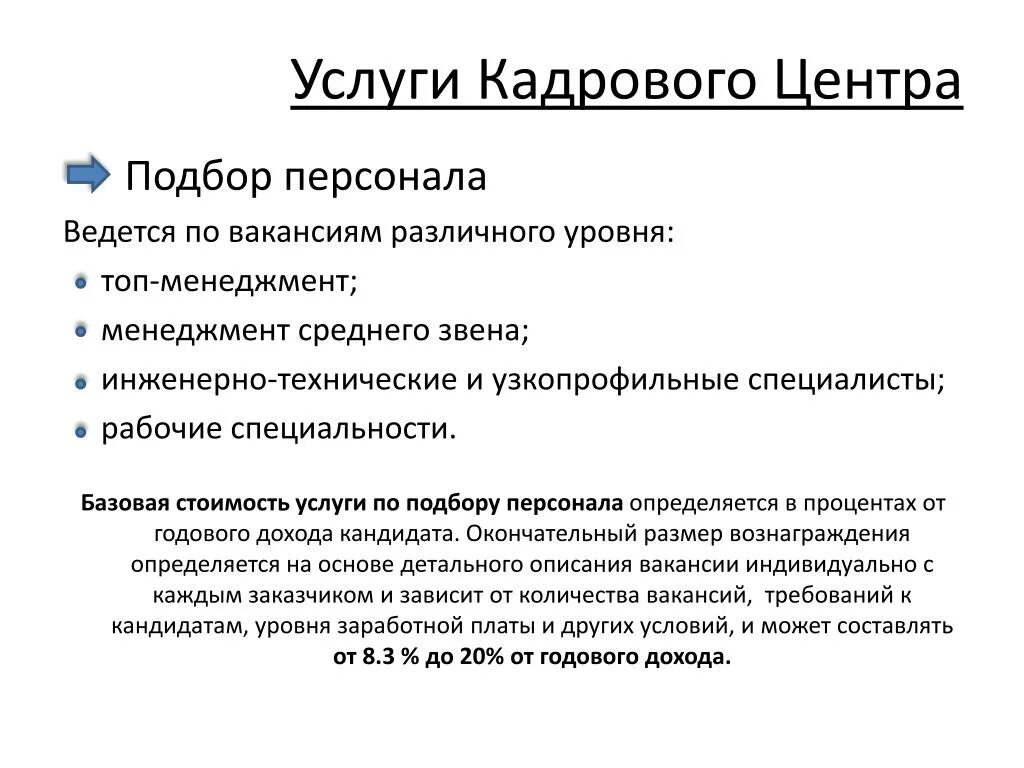 Услуги Кадрового Центра

Подбор персонала

Ведется по вакансиям различного уровня:

• топ-менеджмент;
• менеджмент среднего звена;
• инженерно-технические и узкопрофильные специалисты;
• рабочие специальности.

Базовая стоимость услуги по подбору персонала определяется в процентах от годового дохода кандидата. Окончательный размер вознаграждения определяется на основе детального описания вакансии индивидуально с каждым заказчиком и зависит от количества вакансий, требований к кандидатам, уровня заработной платы и других условий, и может составлять от 8.3 % до 20% от годового дохода.